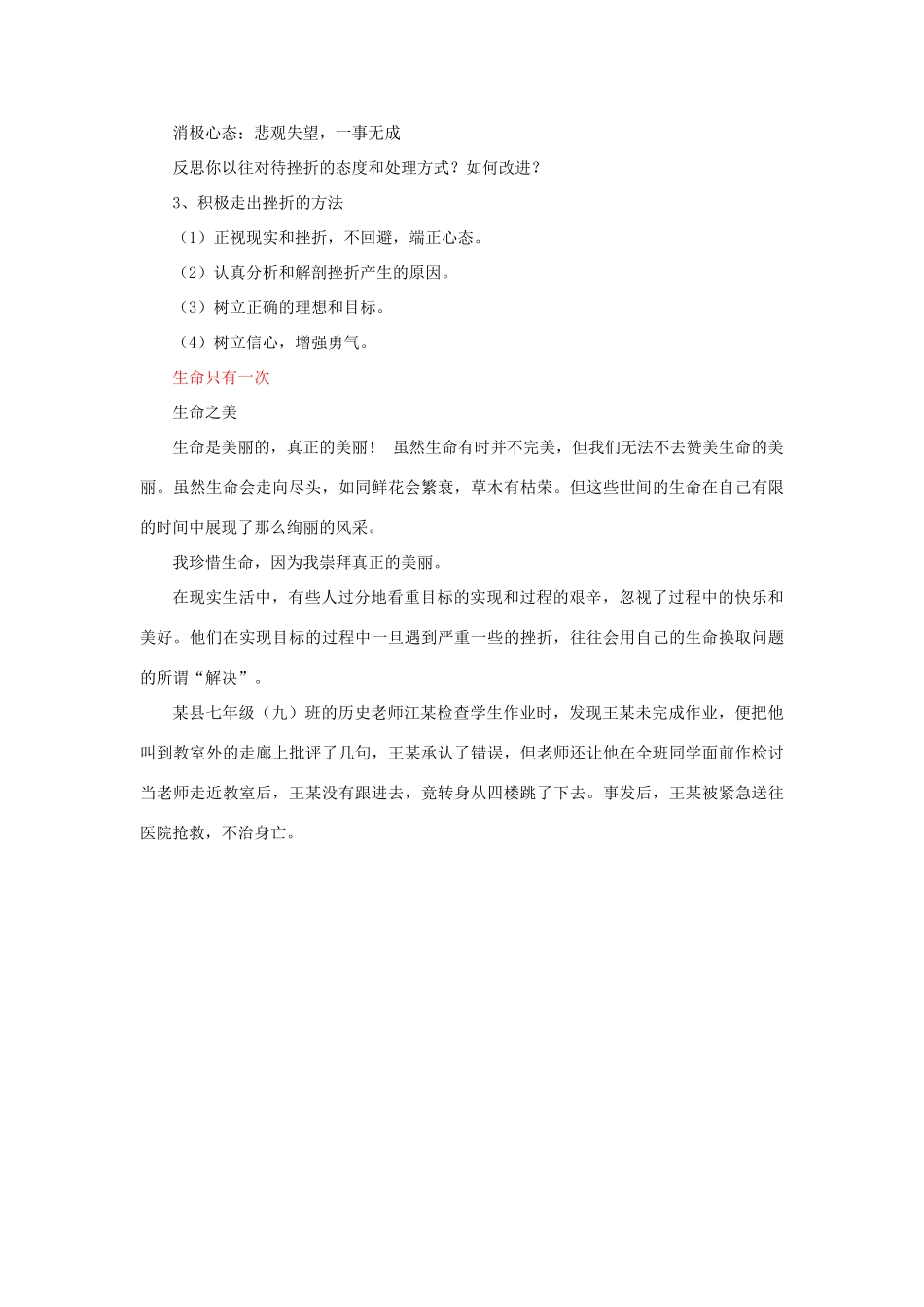 消极心态：悲观失望，一事无成

反思你以往对待挫折的态度和处理方式？如何改进？

3、积极走出挫折的方法

（1）正视现实和挫折，不回避，端正心态。

（2）认真分析和解剖挫折产生的原因。

（3）树立正确的理想和目标。

（4）树立信心，增强勇气。

生命只有一次

生命之美

生命是美丽的，真正的美丽！ 虽然生命有时并不完美，但我们无法不去赞美生命的美丽。虽然生命会走向尽头，如同鲜花会繁衰，草木有枯荣。但这些世间的生命在自己有限的时间中展现了那么绚丽的风采。

我珍惜生命，因为我崇拜真正的美丽。

在现实生活中，有些人过分地看重目标的实现和过程的艰辛，忽视了过程中的快乐和美好。他们在实现目标的过程中一旦遇到严重一些的挫折，往往会用自己的生命换取问题的所谓“解决”。

某县七年级（九）班的历史老师江某检查学生作业时，发现王某未完成作业，便把他叫到教室外的走廊上批评了几句，王某承认了错误，但老师还让他在全班同学面前作检讨当老师走近教室后，王某没有跟进去，竟转身从四楼跳了下去。事发后，王某被紧急送往医院抢救，不治身亡。